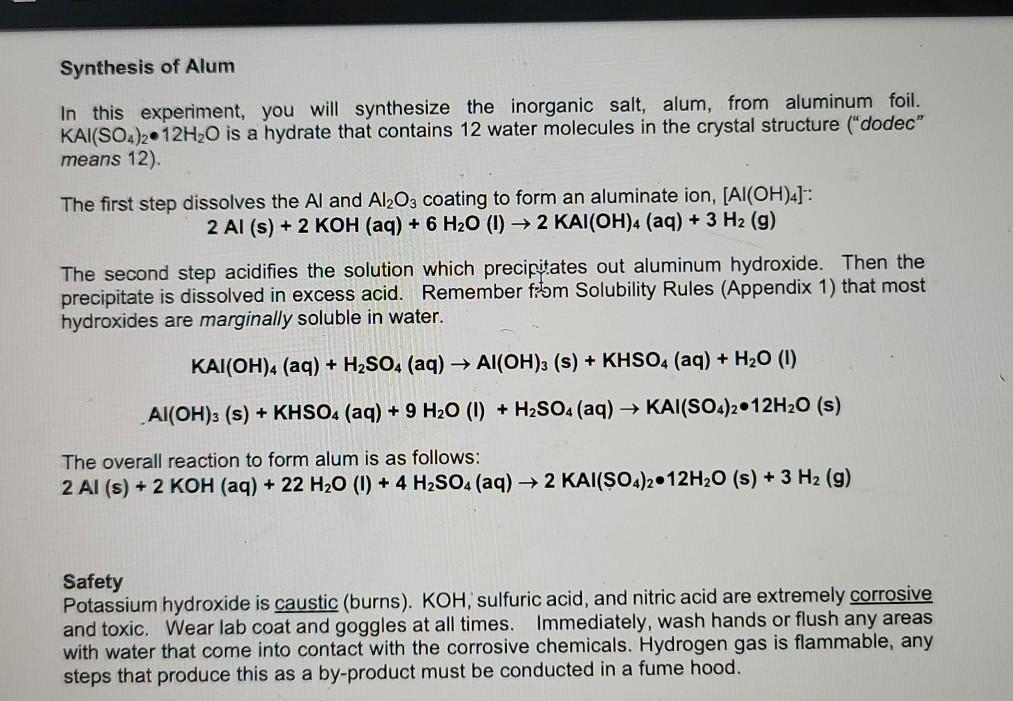 Synthesis of Alum

In this experiment, you will synthesize the inorganic salt, alum, from aluminum foil. $KAl(SO_4)_2 \bullet 12H_2O$ is a hydrate that contains 12 water molecules in the crystal structure ("dodec" means 12).

The first step dissolves the Al and $Al_2O_3$ coating to form an aluminate ion, $[Al(OH)_4]^-$:

$2\ Al\ (s) + 2\ KOH\ (aq) + 6\ H_2O\ (l) \rightarrow 2\ KAl(OH)_4\ (aq) + 3\ H_2\ (g)$

The second step acidifies the solution which precipitates out aluminum hydroxide. Then the precipitate is dissolved in excess acid. Remember from Solubility Rules (Appendix 1) that most hydroxides are marginally soluble in water.

$KAl(OH)_4\ (aq) + H_2SO_4\ (aq) \rightarrow Al(OH)_3\ (s) + KHSO_4\ (aq) + H_2O\ (l)$

$Al(OH)_3\ (s) + KHSO_4\ (aq) + 9\ H_2O\ (l) + H_2SO_4\ (aq) \rightarrow KAl(SO_4)_2 \bullet 12H_2O\ (s)$

The overall reaction to form alum is as follows:
$2\ Al\ (s) + 2\ KOH\ (aq) + 22\ H_2O\ (l) + 4\ H_2SO_4\ (aq) \rightarrow 2\ KAl(SO_4)_2 \bullet 12H_2O\ (s) + 3\ H_2\ (g)$

Safety
Potassium hydroxide is caustic (burns). KOH, sulfuric acid, and nitric acid are extremely corrosive and toxic. Wear lab coat and goggles at all times. Immediately, wash hands or flush any areas with water that come into contact with the corrosive chemicals. Hydrogen gas is flammable, any steps that produce this as a by-product must be conducted in a fume hood.